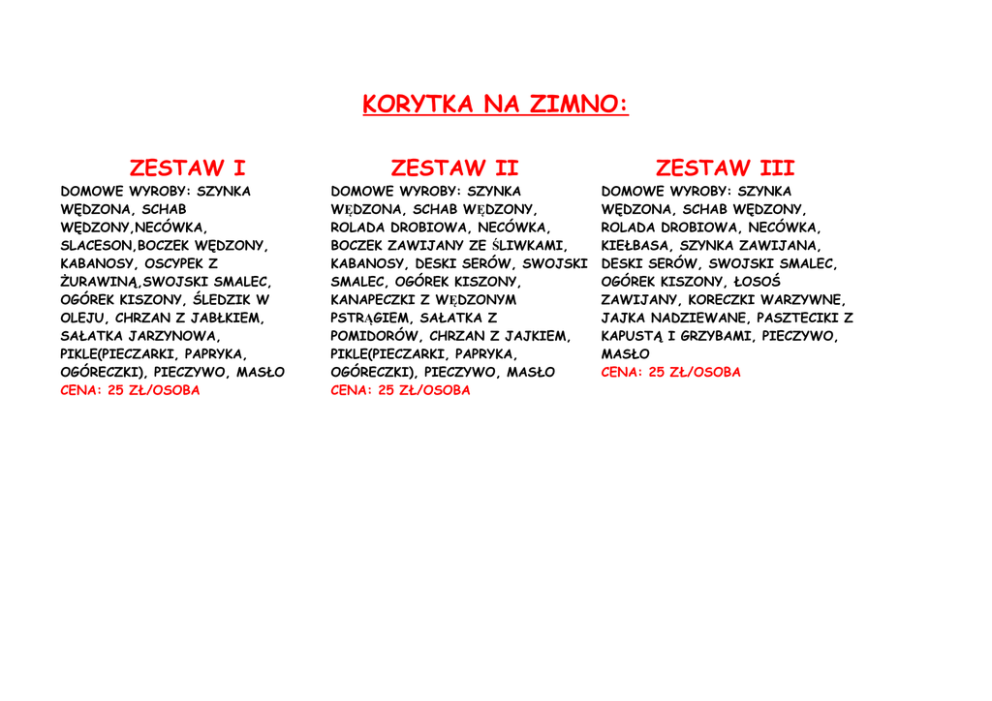 KORYTKA NA ZIMNO:

ZESTAW I

DOMOWE WYROBY: SZYNKA WĘDZONA, SCHAB WĘDZONY,NECÓWKA, SLACESON,BOCZEK WĘDZONY, KABANOSY, OSCYPEK Z ŻURAWINĄ,SWOJSKI SMALEC, OGÓREK KISZONY, ŚLEDZIK W OLEJU, CHRZAN Z JABŁKIEM, SAŁATKA JARZYNOWA, PIKLE(PIECZARKI, PAPRYKA, OGÓRECZKI), PIECZYWO, MASŁO
CENA: 25 ZŁ/OSOBA

ZESTAW II

DOMOWE WYROBY: SZYNKA WĘDZONA, SCHAB WĘDZONY, ROLADA DROBIOWA, NECÓWKA, BOCZEK ZAWIJANY ZE ŚLIWKAMI, KABANOSY, DESKI SERÓW, SWOJSKI SMALEC, OGÓREK KISZONY, KANAPECZKI Z WĘDZONYM PSTRĄGIEM, SAŁATKA Z POMIDORÓW, CHRZAN Z JAJKIEM, PIKLE(PIECZARKI, PAPRYKA, OGÓRECZKI), PIECZYWO, MASŁO
CENA: 25 ZŁ/OSOBA

ZESTAW III

DOMOWE WYROBY: SZYNKA WĘDZONA, SCHAB WĘDZONY, ROLADA DROBIOWA, NECÓWKA, KIEŁBASA, SZYNKA ZAWIJANA, DESKI SERÓW, SWOJSKI SMALEC, OGÓREK KISZONY, ŁOSOŚ ZAWIJANY, KORECZKI WARZYWNE, JAJKA NADZIEWANE, PASZTECIKI Z KAPUSTĄ I GRZYBAMI, PIECZYWO, MASŁO
CENA: 25 ZŁ/OSOBA